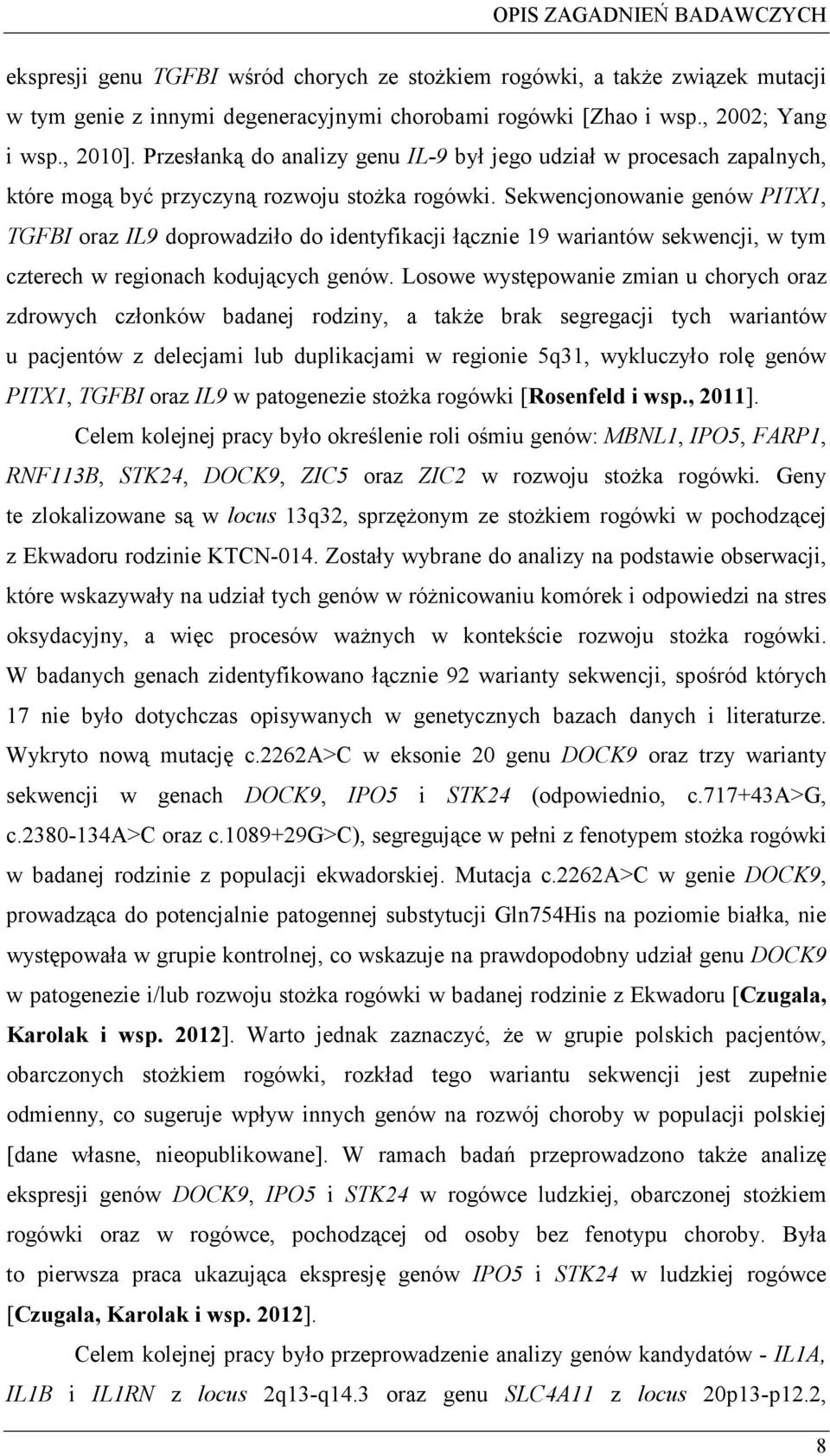 OPIS ZAGADNIEŃ BADAWCZYCH

ekspresji genu TGFBI wśród chorych ze stożkiem rogówki, a także związek mutacji w tym genie z innymi degeneracyjnymi chorobami rogówki [Zhao i wsp., 2002; Yang i wsp., 2010]. Przesłanką do analizy genu IL-9 był jego udział w procesach zapalnych, które mogą być przyczyną rozwoju stożka rogówki. Sekwencjonowanie genów PITX1, TGFBI oraz IL9 doprowadziło do identyfikacji łącznie 19 wariantów sekwencji, w tym czterech w regionach kodujących genów. Losowe występowanie zmian u chorych oraz zdrowych członków badanej rodziny, a także brak segregacji tych wariantów u pacjentów z delecjami lub duplikacjami w regionie 5q31, wykluczyło rolę genów PITX1, TGFBI oraz IL9 w patogenezie stożka rogówki [Rosenfeld i wsp., 2011].

Celem kolejnej pracy było określenie roli ośmiu genów: MBNL1, IPO5, FARP1, RNF113B, STK24, DOCK9, ZIC5 oraz ZIC2 w rozwoju stożka rogówki. Geny te zlokalizowane są w locus 13q32, sprzężonym ze stożkiem rogówki w pochodzącej z Ekwadoru rodzinie KTCN-014. Zostały wybrane do analizy na podstawie obserwacji, które wskazywały na udział tych genów w różnicowaniu komórek i odpowiedzi na stres oksydacyjny, a więc procesów ważnych w kontekście rozwoju stożka rogówki. W badanych genach zidentyfikowano łącznie 92 warianty sekwencji, spośród których 17 nie było dotychczas opisywanych w genetycznych bazach danych i literaturze. Wykryto nową mutację c.2262A>C w eksonie 20 genu DOCK9 oraz trzy warianty sekwencji w genach DOCK9, IPO5 i STK24 (odpowiednio, c.717+43A>G, c.2380-134A>C oraz c.1089+29G>C), segregujące w pełni z fenotypem stożka rogówki w badanej rodzinie z populacji ekwadorskiej. Mutacja c.2262A>C w genie DOCK9, prowadząca do potencjalnie patogennej substytucji Gln754His na poziomie białka, nie występowała w grupie kontrolnej, co wskazuje na prawdopodobny udział genu DOCK9 w patogenezie i/lub rozwoju stożka rogówki w badanej rodzinie z Ekwadoru [Czugala, Karolak i wsp. 2012]. Warto jednak zaznaczyć, że w grupie polskich pacjentów, obarczonych stożkiem rogówki, rozkład tego wariantu sekwencji jest zupełnie odmienny, co sugeruje wpływ innych genów na rozwój choroby w populacji polskiej [dane własne, nieopublikowane]. W ramach badań przeprowadzono także analizę ekspresji genów DOCK9, IPO5 i STK24 w rogówce ludzkiej, obarczonej stożkiem rogówki oraz w rogówce, pochodzącej od osoby bez fenotypu choroby. Była to pierwsza praca ukazująca ekspresję genów IPO5 i STK24 w ludzkiej rogówce [Czugala, Karolak i wsp. 2012].

Celem kolejnej pracy było przeprowadzenie analizy genów kandydatów - IL1A, IL1B i IL1RN z locus 2q13-q14.3 oraz genu SLC4A11 z locus 20p13-p12.2,

8